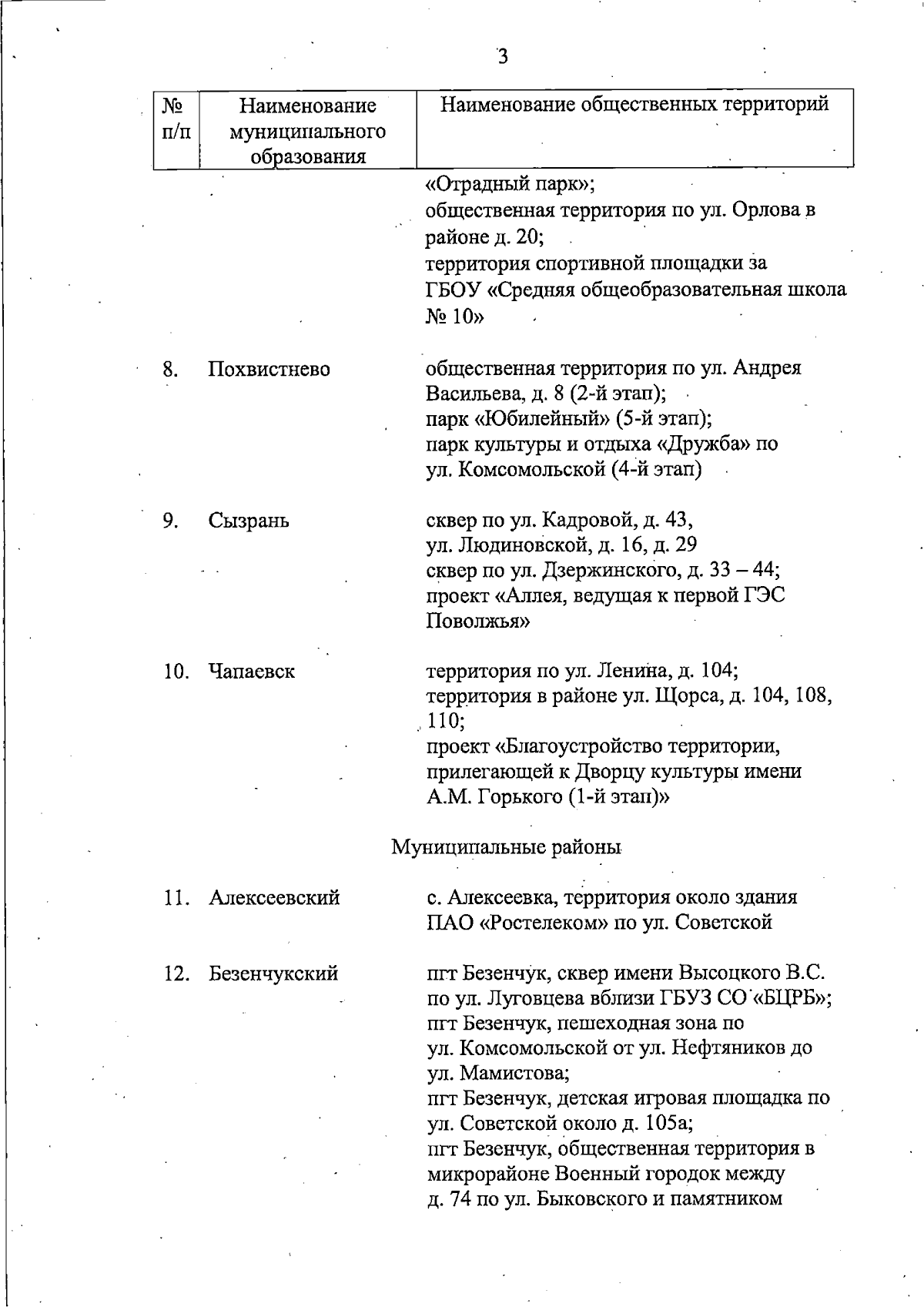 3

| № п/п | Наименование муниципального образования | Наименование общественных территорий |
|---|---|---|
| | | «Отрадный парк»; общественная территория по ул. Орлова в районе д. 20; территория спортивной площадки за ГБОУ «Средняя общеобразовательная школа № 10» |
| 8. | Похвистнево | общественная территория по ул. Андрея Васильева, д. 8 (2-й этап); парк «Юбилейный» (5-й этап); парк культуры и отдыха «Дружба» по ул. Комсомольской (4-й этап) |
| 9. | Сызрань | сквер по ул. Кадровой, д. 43, ул. Людиновской, д. 16, д. 29 сквер по ул. Дзержинского, д. 33 – 44; проект «Аллея, ведущая к первой ГЭС Поволжья» |
| 10. | Чапаевск | территория по ул. Ленина, д. 104; территория в районе ул. Щорса, д. 104, 108, 110; проект «Благоустройство территории, прилегающей к Дворцу культуры имени А.М. Горького (1-й этап)» |
| | | Муниципальные районы |
| 11. | Алексеевский | с. Алексеевка, территория около здания ПАО «Ростелеком» по ул. Советской |
| 12. | Безенчукский | пгт Безенчук, сквер имени Высоцкого В.С. по ул. Луговцева вблизи ГБУЗ СО «БЦРБ»; пгт Безенчук, пешеходная зона по ул. Комсомольской от ул. Нефтяников до ул. Мамистова; пгт Безенчук, детская игровая площадка по ул. Советской около д. 105а; пгт Безенчук, общественная территория в микрорайоне Военный городок между д. 74 по ул. Быковского и памятником |